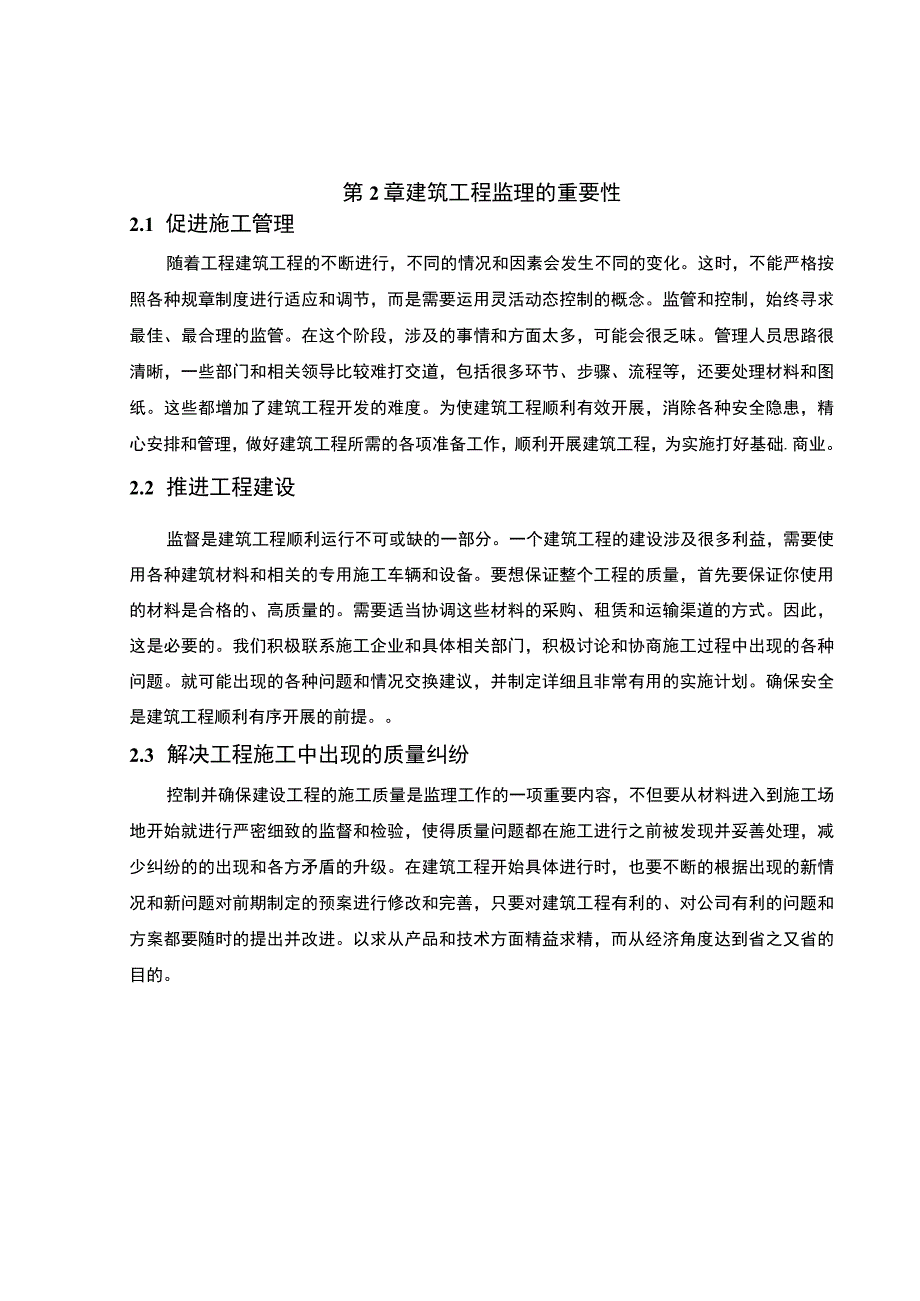 第 2 章建筑工程监理的重要性

2.1 促进施工管理

随着工程建筑工程的不断进行，不同的情况和因素会发生不同的变化。这时，不能严格按照各种规章制度进行适应和调节，而是需要运用灵活动态控制的概念。监管和控制，始终寻求最佳、最合理的监管。在这个阶段，涉及的事情和方面太多，可能会很乏味。管理人员思路很清晰，一些部门和相关领导比较难打交道，包括很多环节、步骤、流程等，还要处理材料和图纸。这些都增加了建筑工程开发的难度。为使建筑工程顺利有效开展，消除各种安全隐患，精心安排和管理，做好建筑工程所需的各项准备工作，顺利开展建筑工程，为实施打好基础. 商业。

2.2 推进工程建设

监督是建筑工程顺利运行不可或缺的一部分。一个建筑工程的建设涉及很多利益，需要使用各种建筑材料和相关的专用施工车辆和设备。要想保证整个工程的质量，首先要保证你使用的材料是合格的、高质量的。需要适当协调这些材料的采购、租赁和运输渠道的方式。因此，这是必要的。我们积极联系施工企业和具体相关部门，积极讨论和协商施工过程中出现的各种问题。就可能出现的各种问题和情况交换建议，并制定详细且非常有用的实施计划。确保安全是建筑工程顺利有序开展的前提。。

2.3 解决工程施工中出现的质量纠纷

控制并确保建设工程的施工质量是监理工作的一项重要内容，不但要从材料进入到施工场地开始就进行严密细致的监督和检验，使得质量问题都在施工进行之前被发现并妥善处理，减少纠纷的的出现和各方矛盾的升级。在建筑工程开始具体进行时，也要不断的根据出现的新情况和新问题对前期制定的预案进行修改和完善，只要对建筑工程有利的、对公司有利的问题和方案都要随时的提出并改进。以求从产品和技术方面精益求精，而从经济角度达到省之又省的目的。